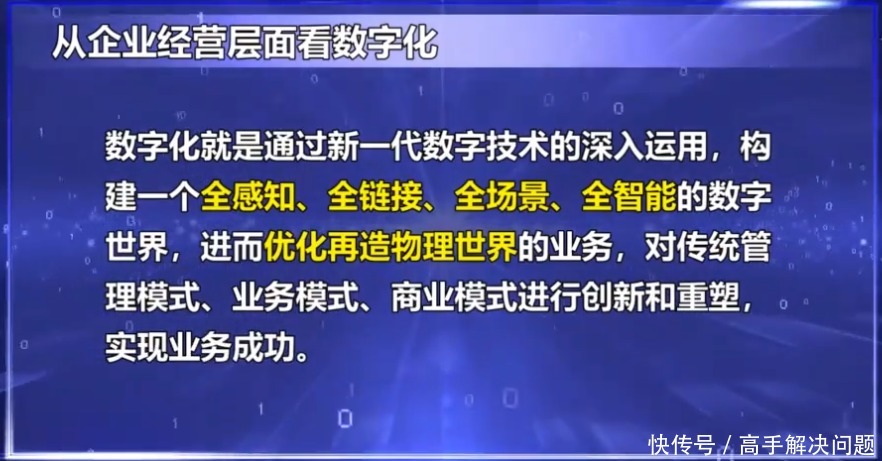 从企业经营层面看数字化

数字化就是通过新一代数字技术的深入运用，构建一个全感知、全链接、全场景、全智能的数字世界，进而优化再造物理世界的业务，对传统管理模式、业务模式、商业模式进行创新和重塑，实现业务成功。

快传号 / 高手解决问题